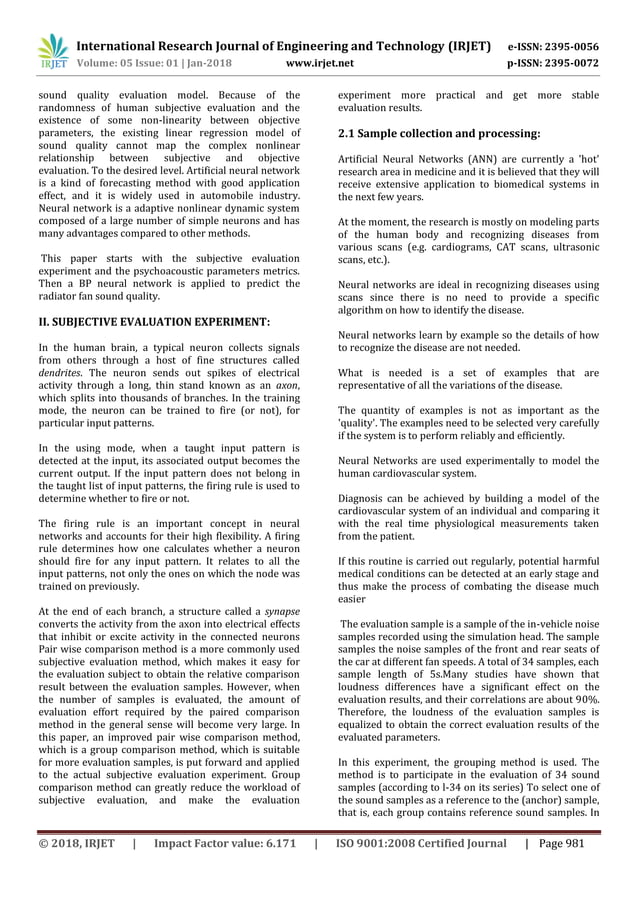 IRJET International Research Journal of Engineering and Technology (IRJET) e-ISSN: 2395-0056
Volume: 05 Issue: 01 | Jan-2018 www.irjet.net p-ISSN: 2395-0072

sound quality evaluation model. Because of the randomness of human subjective evaluation and the existence of some non-linearity between objective parameters, the existing linear regression model of sound quality cannot map the complex nonlinear relationship between subjective and objective evaluation. To the desired level. Artificial neural network is a kind of forecasting method with good application effect, and it is widely used in automobile industry. Neural network is a adaptive nonlinear dynamic system composed of a large number of simple neurons and has many advantages compared to other methods.

This paper starts with the subjective evaluation experiment and the psychoacoustic parameters metrics. Then a BP neural network is applied to predict the radiator fan sound quality.

II. SUBJECTIVE EVALUATION EXPERIMENT:

In the human brain, a typical neuron collects signals from others through a host of fine structures called dendrites. The neuron sends out spikes of electrical activity through a long, thin stand known as an axon, which splits into thousands of branches. In the training mode, the neuron can be trained to fire (or not), for particular input patterns.

In the using mode, when a taught input pattern is detected at the input, its associated output becomes the current output. If the input pattern does not belong in the taught list of input patterns, the firing rule is used to determine whether to fire or not.

The firing rule is an important concept in neural networks and accounts for their high flexibility. A firing rule determines how one calculates whether a neuron should fire for any input pattern. It relates to all the input patterns, not only the ones on which the node was trained on previously.

At the end of each branch, a structure called a synapse converts the activity from the axon into electrical effects that inhibit or excite activity in the connected neurons Pair wise comparison method is a more commonly used subjective evaluation method, which makes it easy for the evaluation subject to obtain the relative comparison result between the evaluation samples. However, when the number of samples is evaluated, the amount of evaluation effort required by the paired comparison method in the general sense will become very large. In this paper, an improved pair wise comparison method, which is a group comparison method, which is suitable for more evaluation samples, is put forward and applied to the actual subjective evaluation experiment. Group comparison method can greatly reduce the workload of subjective evaluation, and make the evaluation experiment more practical and get more stable evaluation results.

2.1 Sample collection and processing:

Artificial Neural Networks (ANN) are currently a 'hot' research area in medicine and it is believed that they will receive extensive application to biomedical systems in the next few years.

At the moment, the research is mostly on modeling parts of the human body and recognizing diseases from various scans (e.g. cardiograms, CAT scans, ultrasonic scans, etc.).

Neural networks are ideal in recognizing diseases using scans since there is no need to provide a specific algorithm on how to identify the disease.

Neural networks learn by example so the details of how to recognize the disease are not needed.

What is needed is a set of examples that are representative of all the variations of the disease.

The quantity of examples is not as important as the 'quality'. The examples need to be selected very carefully if the system is to perform reliably and efficiently.

Neural Networks are used experimentally to model the human cardiovascular system.

Diagnosis can be achieved by building a model of the cardiovascular system of an individual and comparing it with the real time physiological measurements taken from the patient.

If this routine is carried out regularly, potential harmful medical conditions can be detected at an early stage and thus make the process of combating the disease much easier

The evaluation sample is a sample of the in-vehicle noise samples recorded using the simulation head. The sample samples the noise samples of the front and rear seats of the car at different fan speeds. A total of 34 samples, each sample length of 5s.Many studies have shown that loudness differences have a significant effect on the evaluation results, and their correlations are about 90%. Therefore, the loudness of the evaluation samples is equalized to obtain the correct evaluation results of the evaluated parameters.

In this experiment, the grouping method is used. The method is to participate in the evaluation of 34 sound samples (according to l-34 on its series) To select one of the sound samples as a reference to the (anchor) sample, that is, each group contains reference sound samples. In

© 2018, IRJET | Impact Factor value: 6.171 | ISO 9001:2008 Certified Journal | Page 981